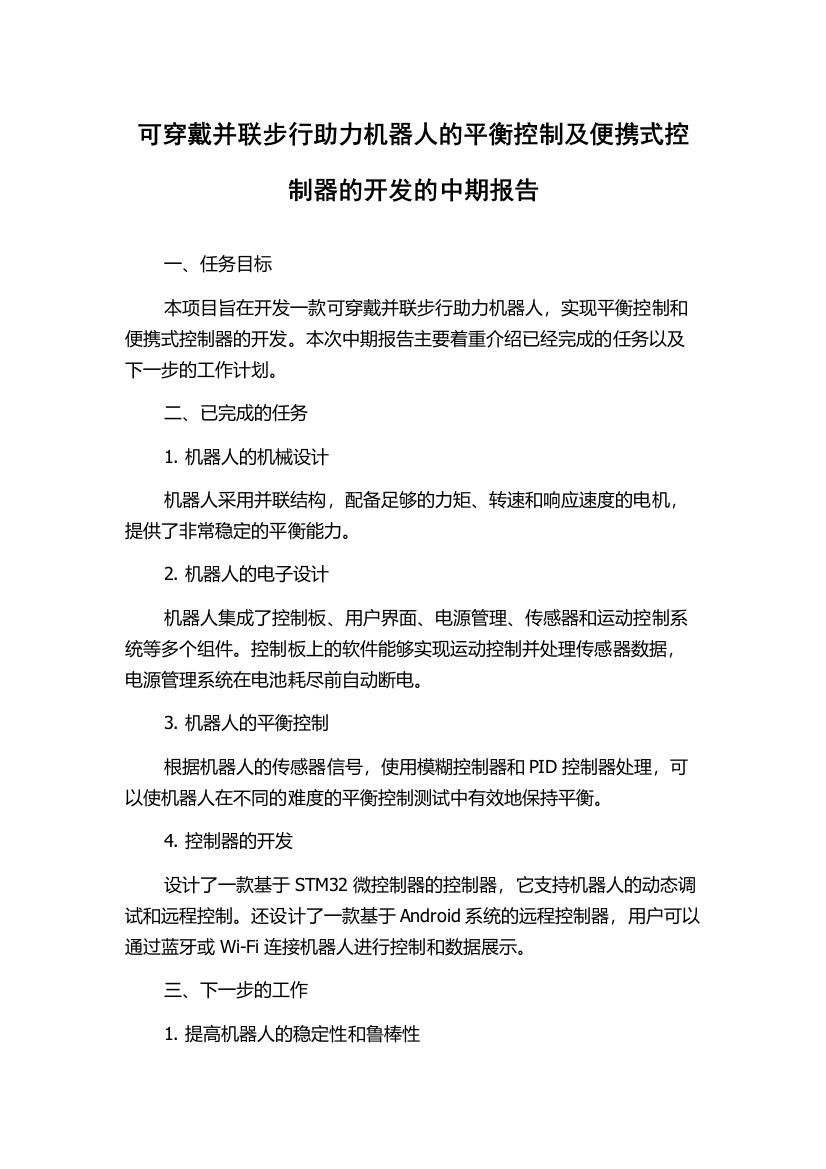 可穿戴并联步行助力机器人的平衡控制及便携式控制器的开发的中期报告

一、任务目标

本项目旨在开发一款可穿戴并联步行助力机器人，实现平衡控制和便携式控制器的开发。本次中期报告主要着重介绍已经完成的任务以及下一步的工作计划。

二、已完成的任务

1. 机器人的机械设计

机器人采用并联结构，配备足够的力矩、转速和响应速度的电机，提供了非常稳定的平衡能力。

2. 机器人的电子设计

机器人集成了控制板、用户界面、电源管理、传感器和运动控制系统等多个组件。控制板上的软件能够实现运动控制并处理传感器数据，电源管理系统在电池耗尽前自动断电。

3. 机器人的平衡控制

根据机器人的传感器信号，使用模糊控制器和 PID 控制器处理，可以使机器人在不同的难度的平衡控制测试中有效地保持平衡。

4. 控制器的开发

设计了一款基于 STM32 微控制器的控制器，它支持机器人的动态调试和远程控制。还设计了一款基于 Android 系统的远程控制器，用户可以通过蓝牙或 Wi-Fi 连接机器人进行控制和数据展示。

三、下一步的工作

1. 提高机器人的稳定性和鲁棒性